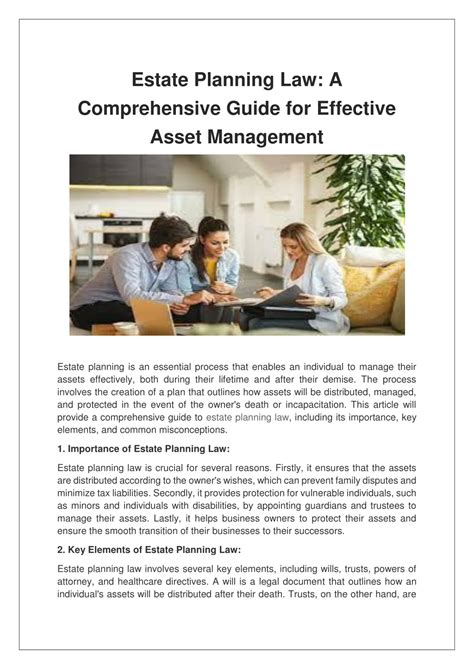 Estate Planning Law: A Comprehensive Guide for Effective Asset Management

Estate planning is an essential process that enables an individual to manage their assets effectively, both during their lifetime and after their demise. The process involves the creation of a plan that outlines how assets will be distributed, managed, and protected in the event of the owner's death or incapacitation. This article will provide a comprehensive guide to estate planning law, including its importance, key elements, and common misconceptions.

1. Importance of Estate Planning Law:

Estate planning law is crucial for several reasons. Firstly, it ensures that the assets are distributed according to the owner's wishes, which can prevent family disputes and minimize tax liabilities. Secondly, it provides protection for vulnerable individuals, such as minors and individuals with disabilities, by appointing guardians and trustees to manage their assets. Lastly, it helps business owners to protect their assets and ensure the smooth transition of their businesses to their successors.

2. Key Elements of Estate Planning Law:

Estate planning law involves several key elements, including wills, trusts, powers of attorney, and healthcare directives. A will is a legal document that outlines how an individual's assets will be distributed after their death. Trusts, on the other hand, are